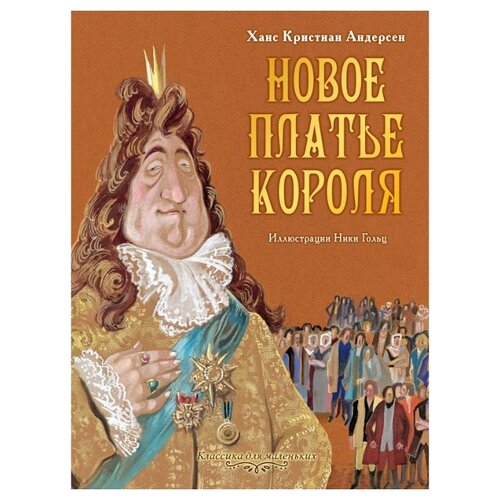 Ханс Кристиан Андерсен

НОВОЕ ПЛАТЬЕ КОРОЛЯ

Иллюстрации Ники Гольц

Классика для маленьких